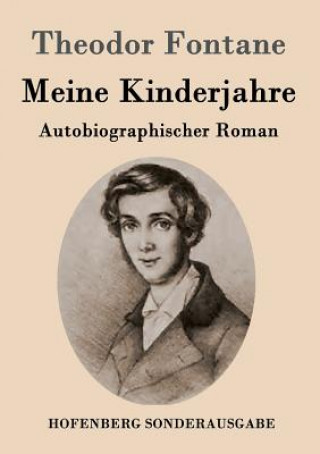 Theodor Fontane

Meine Kinderjahre

Autobiographischer Roman

HOFENBERG SONDERAUSGABE